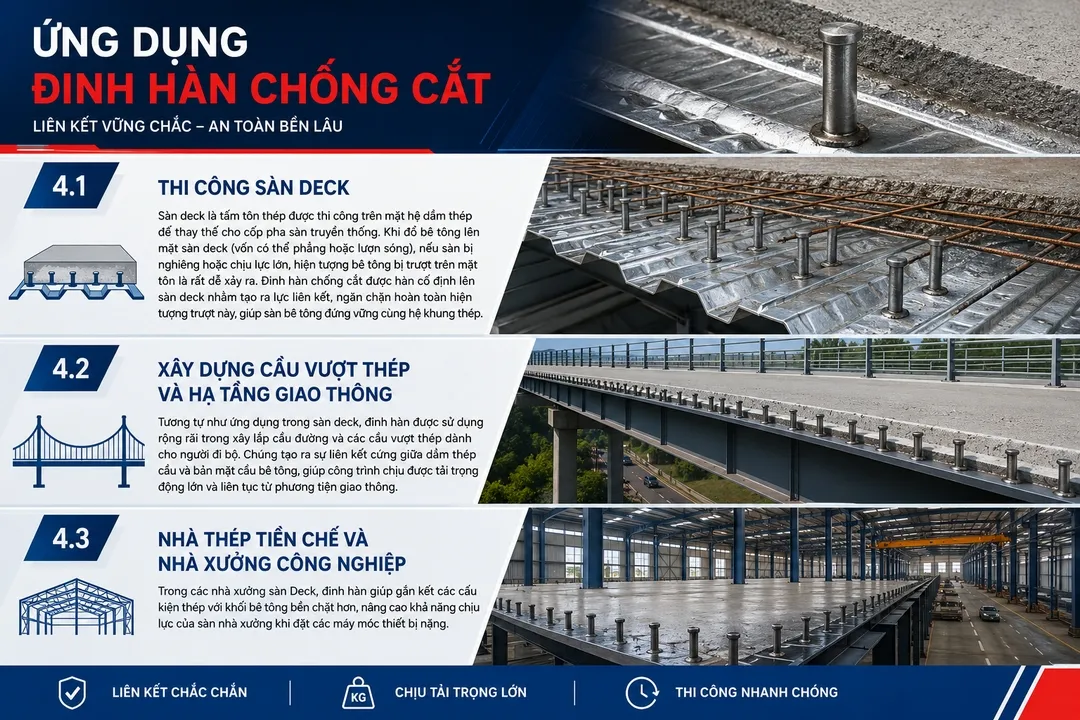 ỨNG DỤNG
ĐINH HÀN CHỐNG CẮT
LIÊN KẾT VỮNG CHẮC – AN TOÀN BỀN LÂU

4.1
THI CÔNG SÀN DECK
Sàn deck là tấm tôn thép được thi công trên mặt hệ dầm thép để thay thế cho cốp pha sàn truyền thống. Khi đổ bê tông lên mặt sàn deck (vốn có thể phẳng hoặc lượn sóng), nếu sàn bị nghiêng hoặc chịu lực lớn, hiện tượng bê tông bị trượt trên mặt tôn là rất dễ xảy ra. Đinh hàn chống cắt được hàn cố định lên sàn deck nhằm tạo ra lực liên kết, ngăn chặn hoàn toàn hiện tượng trượt này, giúp sàn bê tông đứng vững cùng hệ khung thép.

4.2
XÂY DỰNG CẦU VƯỢT THÉP VÀ HẠ TẦNG GIAO THÔNG
Tương tự như ứng dụng trong sàn deck, đinh hàn được sử dụng rộng rãi trong xây lắp cầu đường và các cầu vượt thép dành cho người đi bộ. Chúng tạo ra sự liên kết cứng giữa dầm thép cầu và bản mặt cầu bê tông, giúp công trình chịu được tải trọng động lớn và liên tục từ phương tiện giao thông.

4.3
NHÀ THÉP TIỀN CHẾ VÀ NHÀ XƯỞNG CÔNG NGHIỆP
Trong các nhà xưởng sàn Deck, đinh hàn giúp gắn kết các cấu kiện thép với khối bê tông bền chặt hơn, nâng cao khả năng chịu lực của sàn nhà xưởng khi đặt các máy móc thiết bị nặng.

LIÊN KẾT CHẮC CHẮN
KG
CHỊU TẢI TRỌNG LỚN
THI CÔNG NHANH CHÓNG